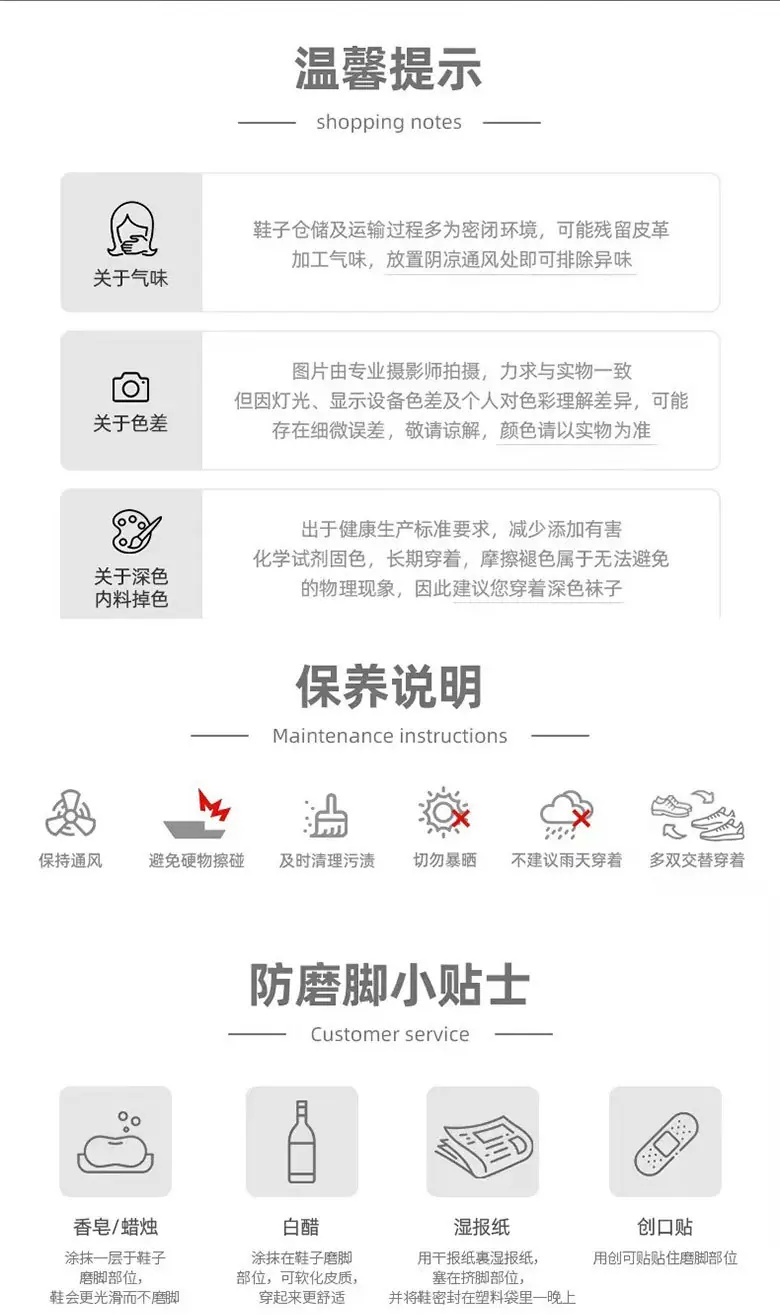 温馨提示

shopping notes

关于气味

鞋子仓储及运输过程多为密闭环境，可能残留皮革加工气味，放置阴凉通风处即可排除异味

关于色差

图片由专业摄影师拍摄，力求与实物一致
但因灯光、显示设备色差及个人对色彩理解差异，可能存在细微误差，敬请谅解，颜色请以实物为准

关于深色
内料掉色

出于健康生产标准要求，减少添加有害化学试剂固色，长期穿着，摩擦褪色属于无法避免的物理现象，因此建议您穿着深色袜子

保养说明

Maintenance instructions

保持通风

避免硬物擦碰

及时清理污渍

切勿暴晒

不建议雨天穿着

多双交替穿着

防磨脚小贴士

Customer service

香皂/蜡烛

涂抹一层于鞋子磨脚部位，鞋会更光滑而不磨脚

白醋

涂抹在鞋子磨脚部位，可软化皮质，穿起来更舒适

湿报纸

用干报纸裹湿报纸，塞在挤脚部位，并将鞋密封在塑料袋里一晚上

创口贴

用创可贴贴住磨脚部位